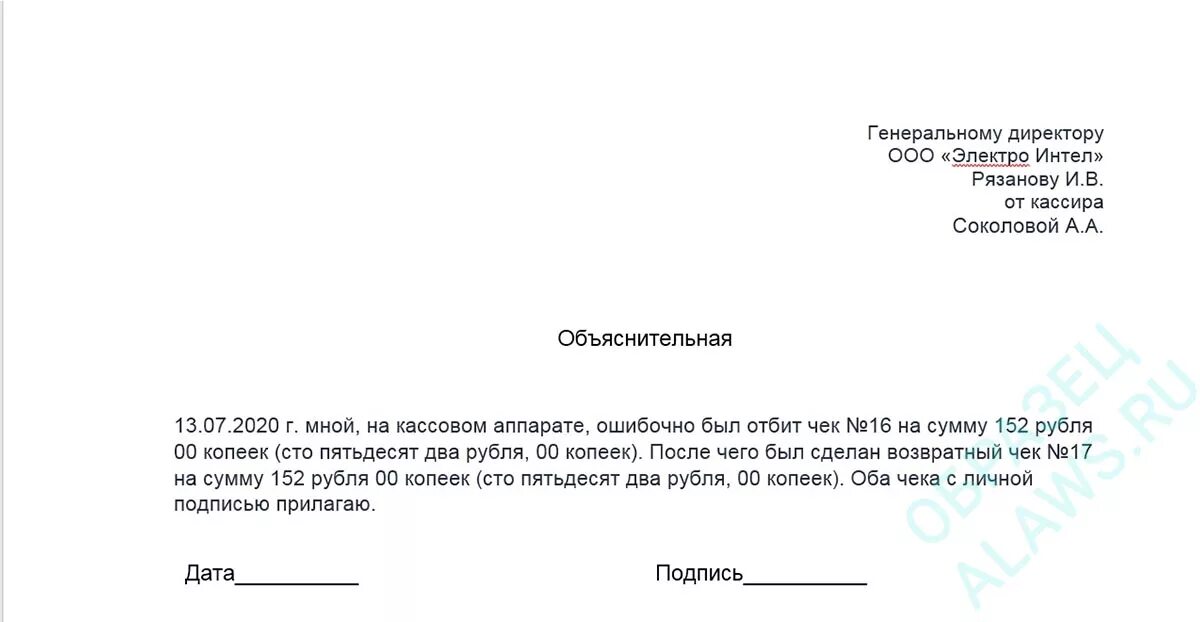 Генеральному директору
ООО «Электро Интел»
Рязанову И.В.
от кассира
Соколовой А.А.

Объяснительная

13.07.2020 г. мной, на кассовом аппарате, ошибочно был отбит чек №16 на сумму 152 рубля 00 копеек (сто пятьдесят два рубля, 00 копеек). После чего был сделан возвратный чек №17 на сумму 152 рубля 00 копеек (сто пятьдесят два рубля, 00 копеек). Оба чека с личной подписью прилагаю.

Дата__________

Подпись__________

ОБРАЗЕЦ
ALAWS.RU